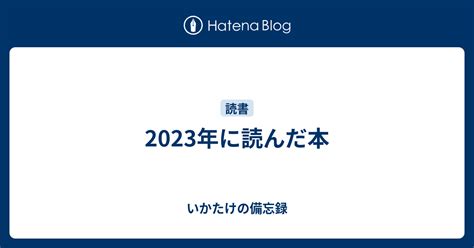 Hatena Blog

読書

2023年に読んだ本

いかたけの備忘録